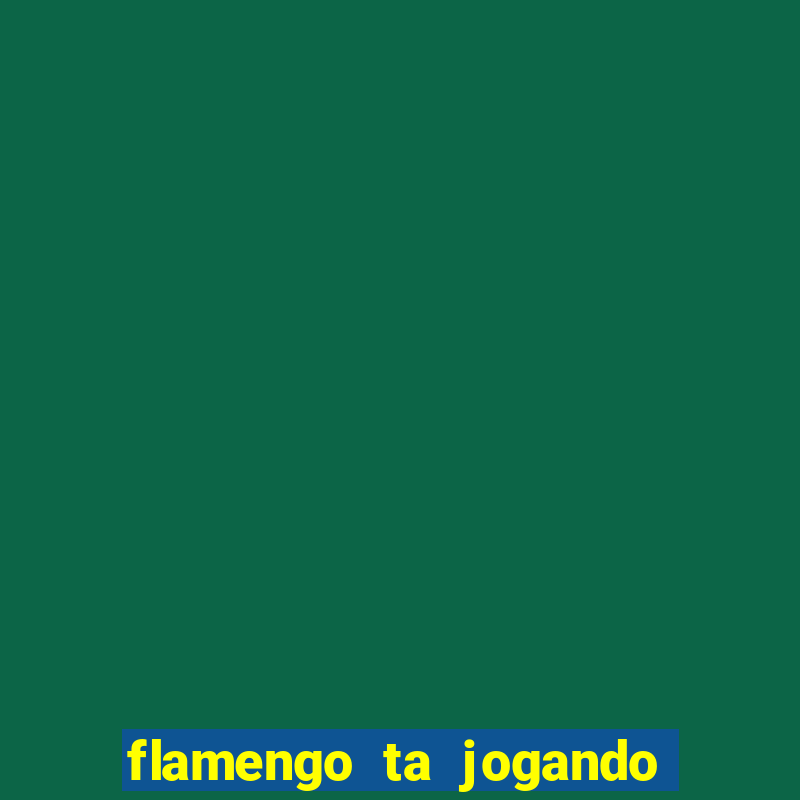 flamengo ta jogando